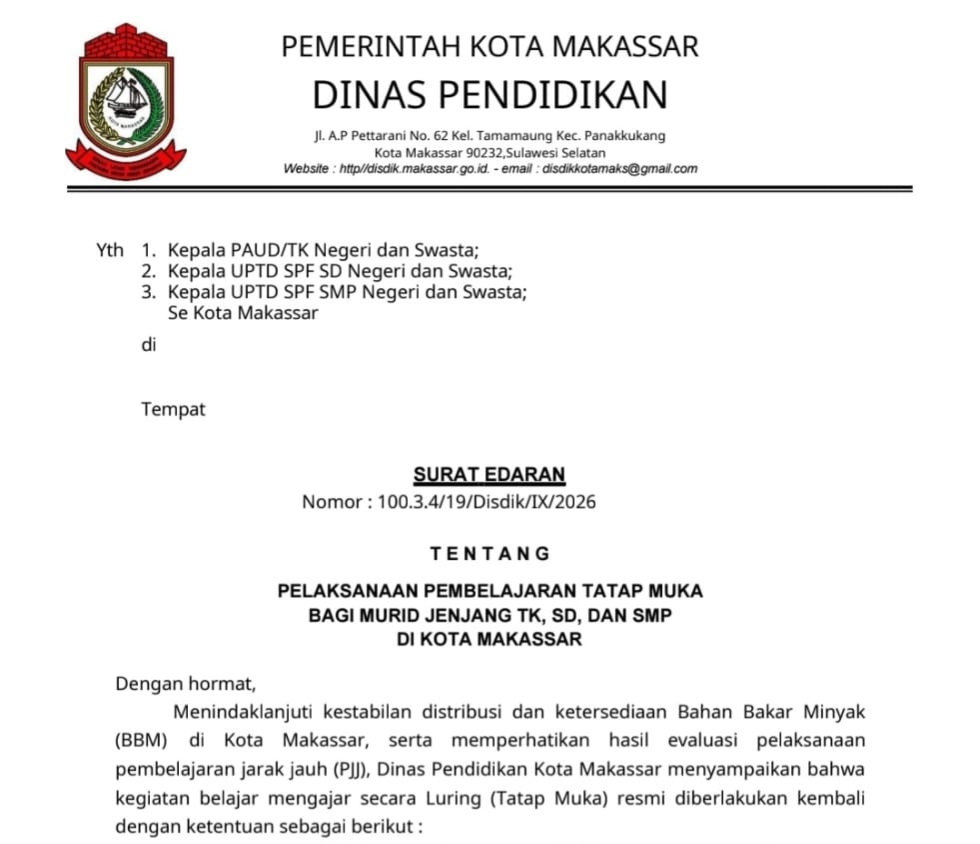 PEMERINTAH KOTA MAKASSAR
DINAS PENDIDIKAN
Jl. A.P Pettarani No. 62 Kel. Tamamaung Kec. Panakkukang
Kota Makassar 90232,Sulawesi Selatan
Website : http//disdik.makassar.go.id. - email : disdikkotamaks@gmail.com

Yth 1. Kepala PAUD/TK Negeri dan Swasta;
2. Kepala UPTD SPF SD Negeri dan Swasta;
3. Kepala UPTD SPF SMP Negeri dan Swasta;
Se Kota Makassar
di

Tempat

SURAT EDARAN
Nomor : 100.3.4/19/Disdik/IX/2026

TENTANG

PELAKSANAAN PEMBELAJARAN TATAP MUKA
BAGI MURID JENJANG TK, SD, DAN SMP
DI KOTA MAKASSAR

Dengan hormat,

Menindaklanjuti kestabilan distribusi dan ketersediaan Bahan Bakar Minyak (BBM) di Kota Makassar, serta memperhatikan hasil evaluasi pelaksanaan pembelajaran jarak jauh (PJJ), Dinas Pendidikan Kota Makassar menyampaikan bahwa kegiatan belajar mengajar secara Luring (Tatap Muka) resmi diberlakukan kembali dengan ketentuan sebagai berikut :